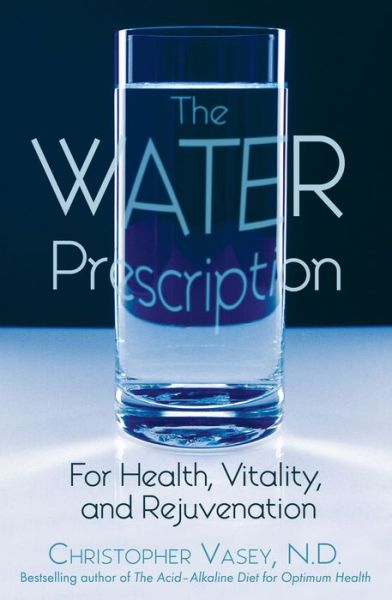 The WATER Prescription

For Health, Vitality, and Rejuvenation

CHRISTOPHER VASEY, N.D.

Bestselling author of The Acid–Alkaline Diet for Optimum Health